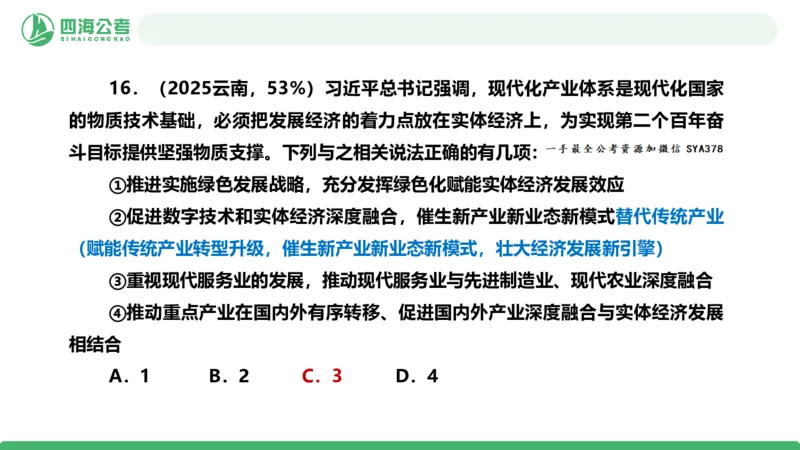 四海公考
SIHAIGONGKAO

16．（2025云南，53%）习近平总书记强调，现代化产业体系是现代化国家的物质技术基础，必须把发展经济的着力点放在实体经济上，为实现第二个百年奋斗目标提供坚强物质支撑。下列与之相关说法正确的有几项：一手最全公考资源加微信 SYA378

①推进实施绿色发展战略，充分发挥绿色化赋能实体经济发展效应

②促进数字技术和实体经济深度融合，催生新产业新业态新模式替代传统产业（赋能传统产业转型升级，催生新产业新业态新模式，壮大经济发展新引擎）

③重视现代服务业的发展，推动现代服务业与先进制造业、现代农业深度融合

④推动重点产业在国内外有序转移、促进国内外产业深度融合与实体经济发展相结合

A．1　　B．2　　C．3　　D．4